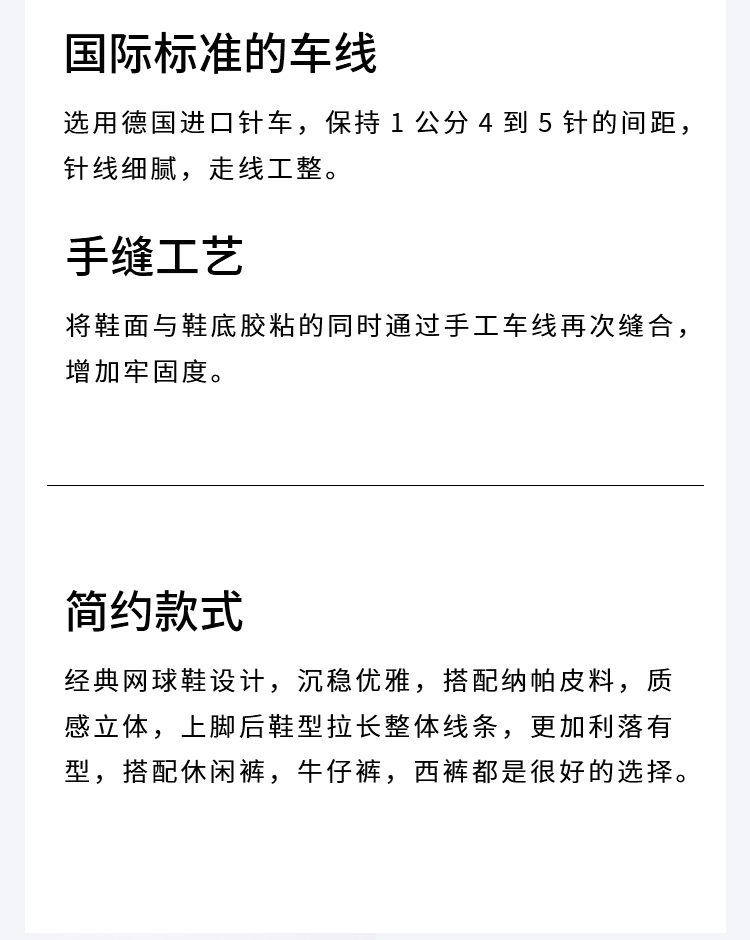 国际标准的车线

选用德国进口针车，保持1公分4到5针的间距，针线细腻，走线工整。

手缝工艺

将鞋面与鞋底胶粘的同时通过手工车线再次缝合，增加牢固度。

简约款式

经典网球鞋设计，沉稳优雅，搭配纳帕皮料，质感立体，上脚后鞋型拉长整体线条，更加利落有型，搭配休闲裤，牛仔裤，西裤都是很好的选择。